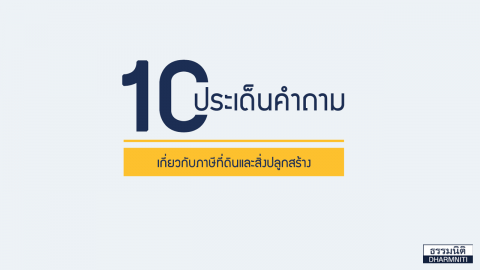 10 ประเด็นคำถาม

เกี่ยวกับภาษีที่ดินและสิ่งปลูกสร้าง

ธรรมนิติ
DHARMNITI